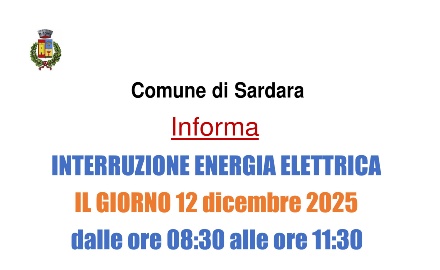 Comune di Sardara

Informa

INTERRUZIONE ENERGIA ELETTRICA

IL GIORNO 12 dicembre 2025

dalle ore 08:30 alle ore 11:30